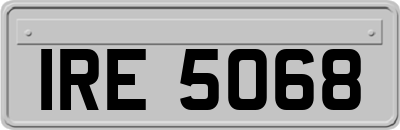 IRE 5068